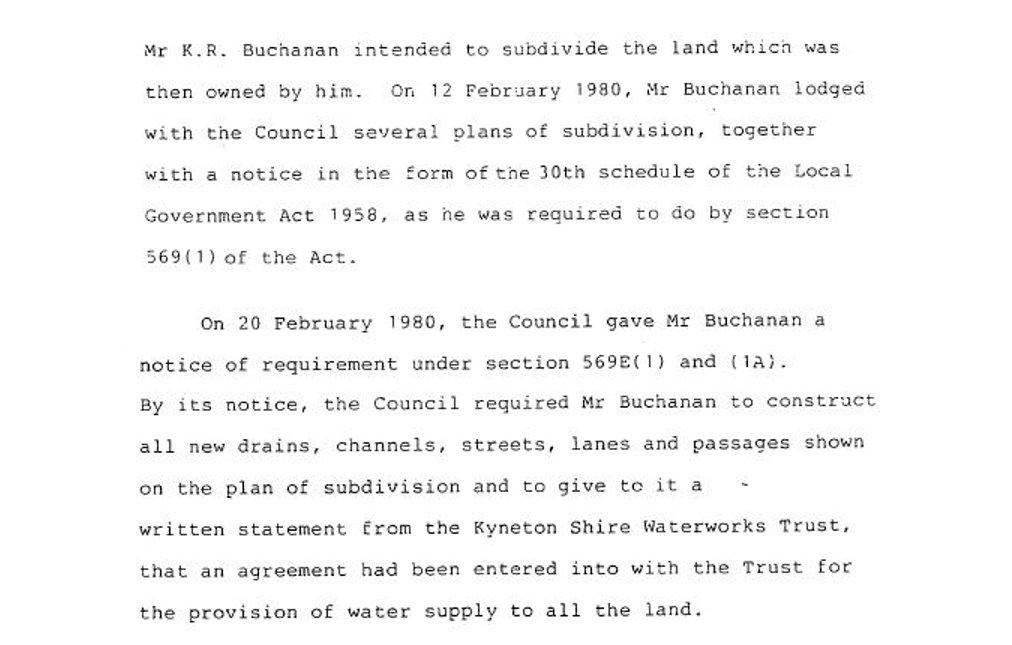 Mr K.R. Buchanan intended to subdivide the land which was then owned by him. On 12 February 1980, Mr Buchanan lodged with the Council several plans of subdivision, together with a notice in the form of the 30th schedule of the Local Government Act 1958, as he was required to do by section 569(1) of the Act.

On 20 February 1980, the Council gave Mr Buchanan a notice of requirement under section 569E(1) and (1A). By its notice, the Council required Mr Buchanan to construct all new drains, channels, streets, lanes and passages shown on the plan of subdivision and to give to it a written statement from the Kyneton Shire Waterworks Trust, that an agreement had been entered into with the Trust for the provision of water supply to all the land.